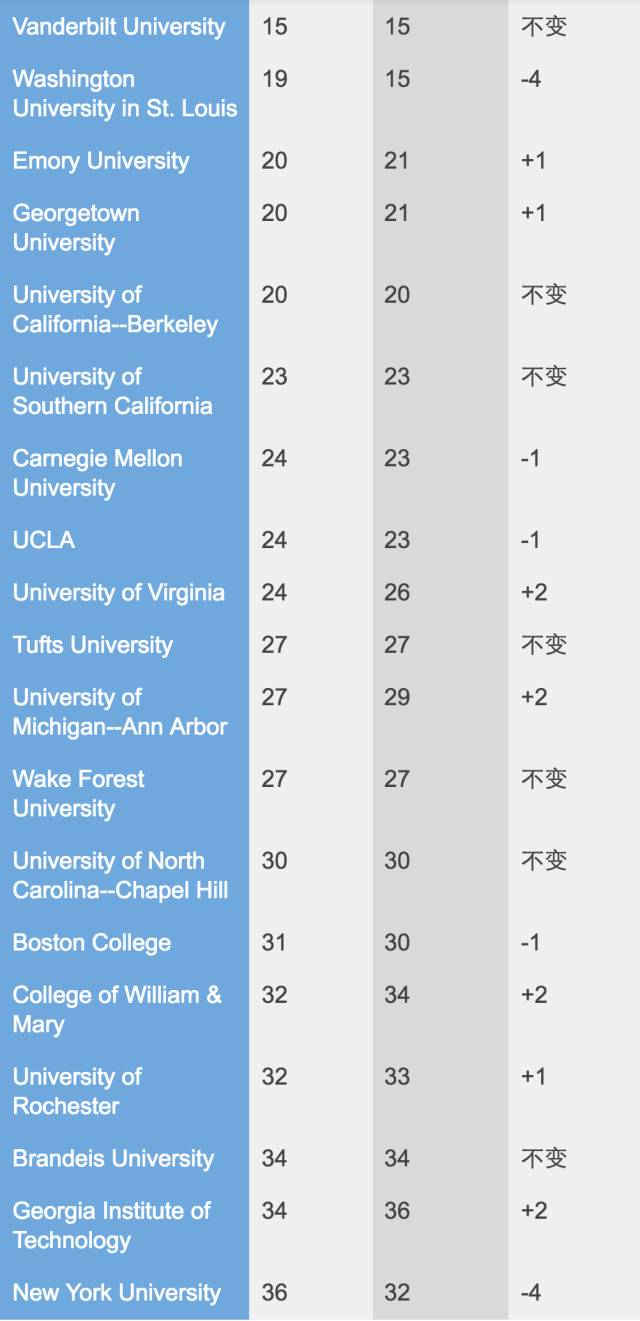 | | | | |
|---|---|---|---|
| Vanderbilt University | 15 | 15 | 不变 |
| Washington University in St. Louis | 19 | 15 | -4 |
| Emory University | 20 | 21 | +1 |
| Georgetown University | 20 | 21 | +1 |
| University of California--Berkeley | 20 | 20 | 不变 |
| University of Southern California | 23 | 23 | 不变 |
| Carnegie Mellon University | 24 | 23 | -1 |
| UCLA | 24 | 23 | -1 |
| University of Virginia | 24 | 26 | +2 |
| Tufts University | 27 | 27 | 不变 |
| University of Michigan--Ann Arbor | 27 | 29 | +2 |
| Wake Forest University | 27 | 27 | 不变 |
| University of North Carolina--Chapel Hill | 30 | 30 | 不变 |
| Boston College | 31 | 30 | -1 |
| College of William & Mary | 32 | 34 | +2 |
| University of Rochester | 32 | 33 | +1 |
| Brandeis University | 34 | 34 | 不变 |
| Georgia Institute of Technology | 34 | 36 | +2 |
| New York University | 36 | 32 | -4 |